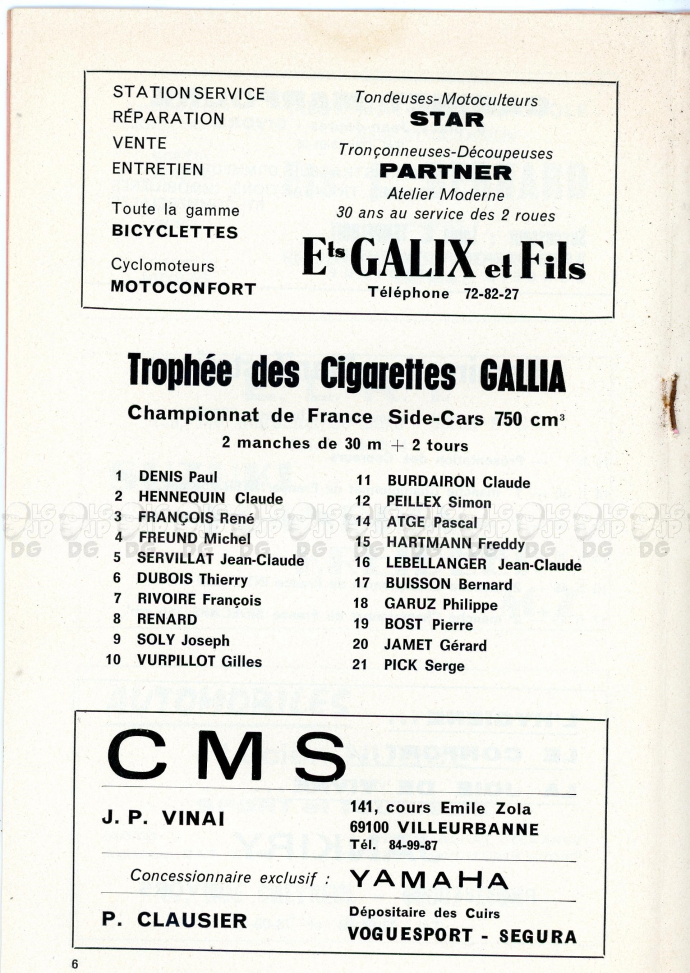 STATION SERVICE
RÉPARATION
VENTE
ENTRETIEN

Toute la gamme
BICYCLETTES

Cyclomoteurs
MOTOCONFORT

Tondeuses-Motoculteurs
STAR

Tronçonneuses-Découpeuses
PARTNER

Atelier Moderne
30 ans au service des 2 roues

Ets GALIX et Fils
Téléphone 72-82-27

Trophée des Cigarettes GALLIA

Championnat de France Side-Cars 750 cm$^3$

2 manches de 30 m + 2 tours

1 DENIS Paul
2 HENNEQUIN Claude
3 FRANÇOIS René
4 FREUND Michel
5 SERVILLAT Jean-Claude
6 DUBOIS Thierry
7 RIVOIRE François
8 RENARD
9 SOLY Joseph
10 VURPILLOT Gilles

11 BURDAIRON Claude
12 PEILLEX Simon
14 ATGE Pascal
15 HARTMANN Freddy
16 LEBELLANGER Jean-Claude
17 BUISSON Bernard
18 GARUZ Philippe
19 BOST Pierre
20 JAMET Gérard
21 PICK Serge

CMS

J. P. VINAI

141, cours Emile Zola
69100 VILLEURBANNE
Tél. 84-99-87

Concessionnaire exclusif : YAMAHA

P. CLAUSIER

Dépositaire des Cuirs
VOGUESPORT - SEGURA

6